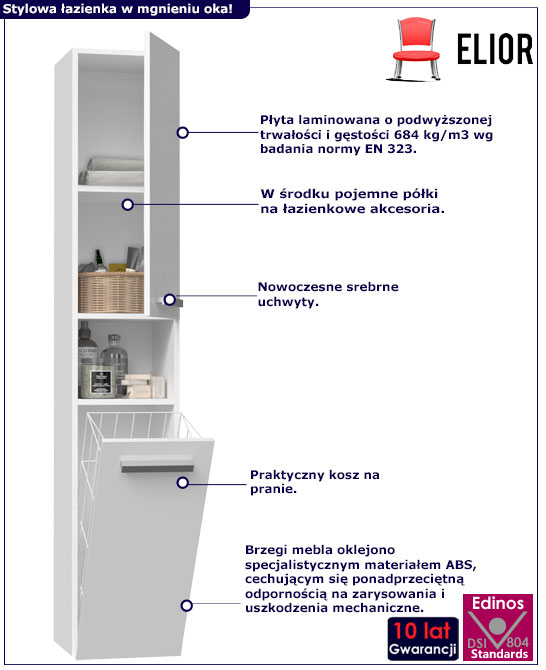 Stylowa łazienka w mgnieniu oka!

ELIOR

Płyta laminowana o podwyższonej trwałości i gęstości 684 kg/m3 wg badania normy EN 323.

W środku pojemne półki na łazienkowe akcesoria.

Nowoczesne srebrne uchwyty.

Praktyczny kosz na pranie.

Brzegi mebla oklejono specjalistycznym materiałem ABS, cechującym się ponadprzeciętną odpornością na zarysowania i uszkodzenia mechaniczne.

10 lat
Gwarancji

Edinos
DSI 804
Standards